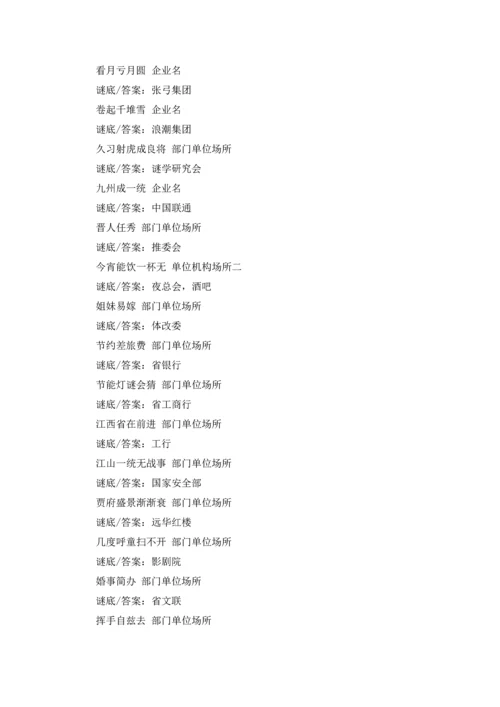 看月亏月圆 企业名
谜底/答案：张弓集团
卷起千堆雪 企业名
谜底/答案：浪潮集团
久习射虎成良将 部门单位场所
谜底/答案：谜学研究会
九州成一统 企业名
谜底/答案：中国联通
晋人任秀 部门单位场所
谜底/答案：推委会
今宵能饮一杯无 单位机构场所二
谜底/答案：夜总会，酒吧
姐妹易嫁 部门单位场所
谜底/答案：体改委
节约差旅费 部门单位场所
谜底/答案：省银行
节能灯谜会猜 部门单位场所
谜底/答案：省工商行
江西省在前进 部门单位场所
谜底/答案：工行
江山一统无战事 部门单位场所
谜底/答案：国家安全部
贾府盛景渐渐衰 部门单位场所
谜底/答案：远华红楼
几度呼童扫不开 部门单位场所
谜底/答案：影剧院
婚事简办 部门单位场所
谜底/答案：省文联
挥手自兹去 部门单位场所